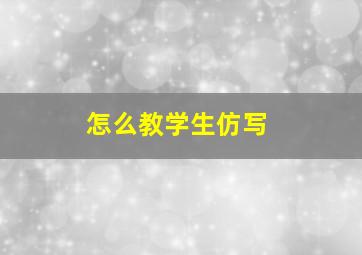 怎么教学生仿写